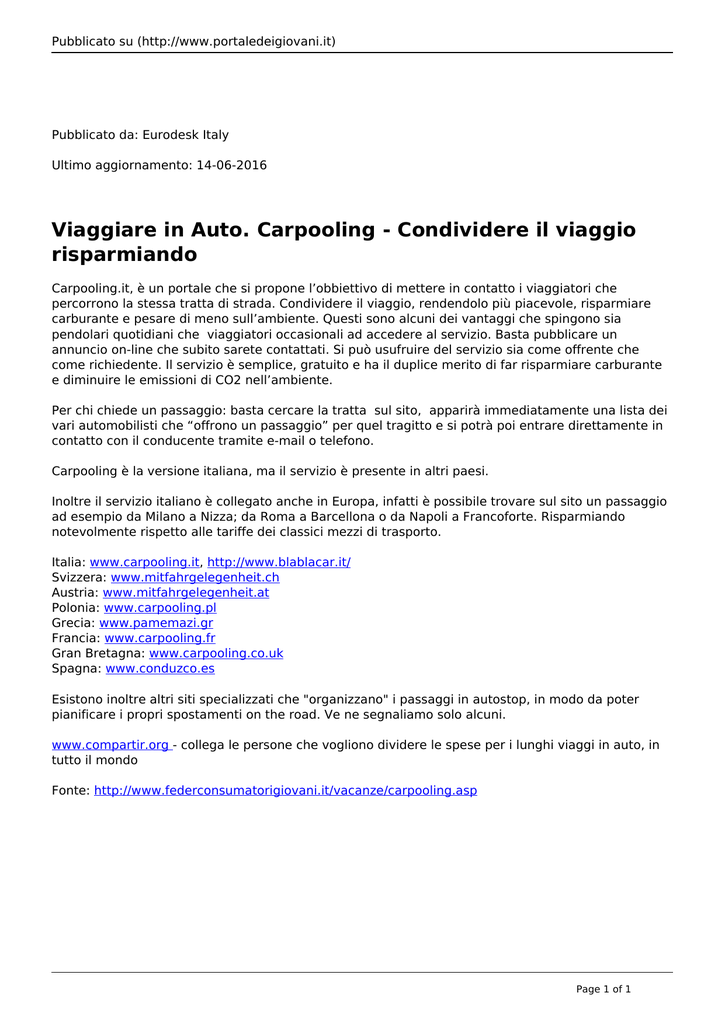 Pubblicato su (http://www.portaledeigiovani.it)

Pubblicato da: Eurodesk Italy

Ultimo aggiornamento: 14-06-2016

Viaggiare in Auto. Carpooling - Condividere il viaggio risparmiando

Carpooling.it, è un portale che si propone l'obbiettivo di mettere in contatto i viaggiatori che percorrono la stessa tratta di strada. Condividere il viaggio, rendendolo più piacevole, risparmiare carburante e pesare di meno sull'ambiente. Questi sono alcuni dei vantaggi che spingono sia pendolari quotidiani che viaggiatori occasionali ad accedere al servizio. Basta pubblicare un annuncio on-line che subito sarete contattati. Si può usufruire del servizio sia come offrente che come richiedente. Il servizio è semplice, gratuito e ha il duplice merito di far risparmiare carburante e diminuire le emissioni di CO2 nell'ambiente.

Per chi chiede un passaggio: basta cercare la tratta sul sito, apparirà immediatamente una lista dei vari automobilisti che "offrono un passaggio" per quel tragitto e si potrà poi entrare direttamente in contatto con il conducente tramite e-mail o telefono.

Carpooling è la versione italiana, ma il servizio è presente in altri paesi.

Inoltre il servizio italiano è collegato anche in Europa, infatti è possibile trovare sul sito un passaggio ad esempio da Milano a Nizza; da Roma a Barcellona o da Napoli a Francoforte. Risparmiando notevolmente rispetto alle tariffe dei classici mezzi di trasporto.

Italia: www.carpooling.it, http://www.blablacar.it/
Svizzera: www.mitfahrgelegenheit.ch
Austria: www.mitfahrgelegenheit.at
Polonia: www.carpooling.pl
Grecia: www.pamemazi.gr
Francia: www.carpooling.fr
Gran Bretagna: www.carpooling.co.uk
Spagna: www.conduzco.es

Esistono inoltre altri siti specializzati che "organizzano" i passaggi in autostop, in modo da poter pianificare i propri spostamenti on the road. Ve ne segnaliamo solo alcuni.

www.compartir.org - collega le persone che vogliono dividere le spese per i lunghi viaggi in auto, in tutto il mondo

Fonte: http://www.federconsumatorigiovani.it/vacanze/carpooling.asp

Page 1 of 1